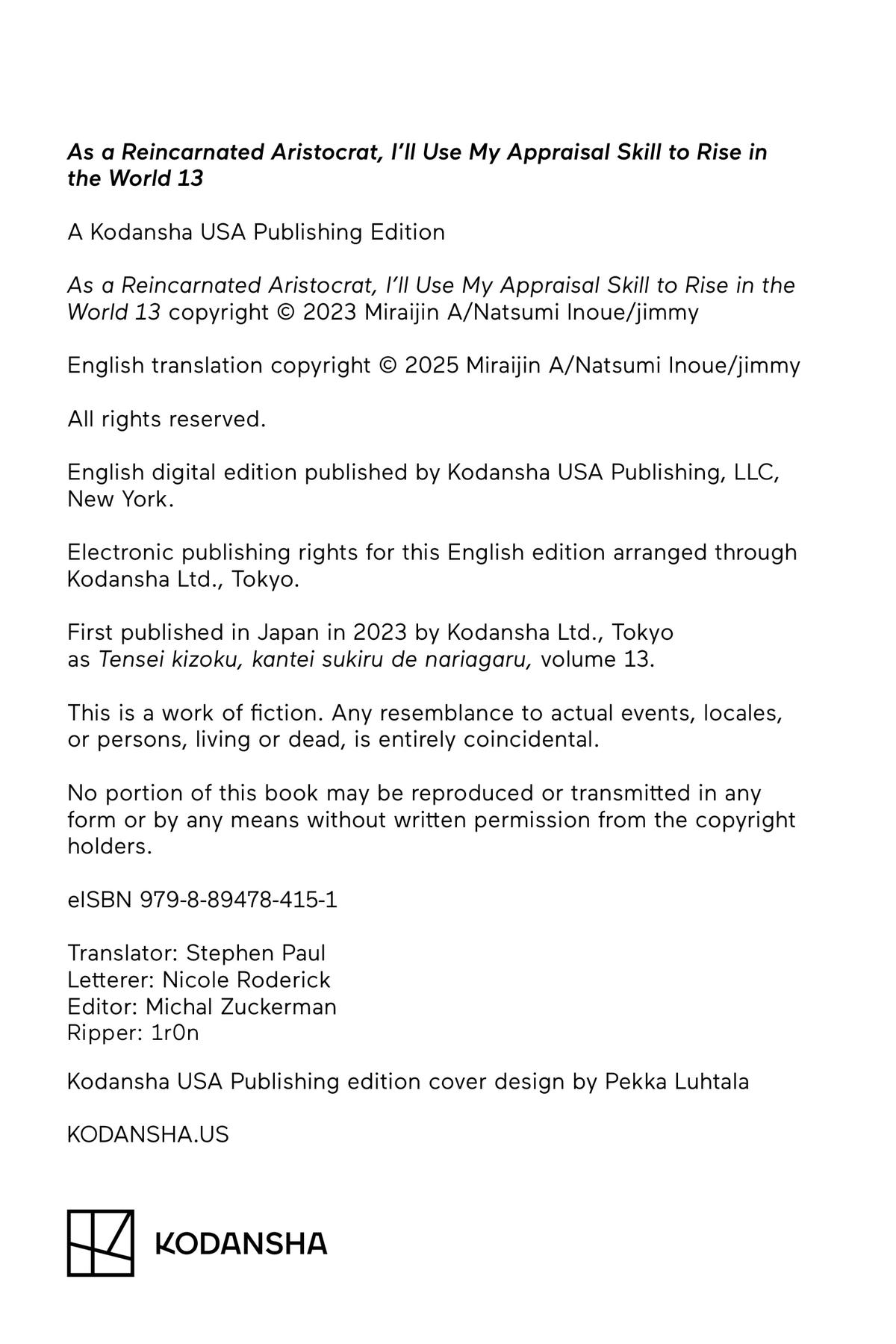 As a Reincarnated Aristocrat, I'll Use My Appraisal Skill to Rise in the World 13

A Kodansha USA Publishing Edition

As a Reincarnated Aristocrat, I'll Use My Appraisal Skill to Rise in the World 13 copyright © 2023 Miraijin A/Natsumi Inoue/jimmy

English translation copyright © 2025 Miraijin A/Natsumi Inoue/jimmy

All rights reserved.

English digital edition published by Kodansha USA Publishing, LLC, New York.

Electronic publishing rights for this English edition arranged through Kodansha Ltd., Tokyo.

First published in Japan in 2023 by Kodansha Ltd., Tokyo as Tensei kizoku, kantei sukiru de nariagaru, volume 13.

This is a work of fiction. Any resemblance to actual events, locales, or persons, living or dead, is entirely coincidental.

No portion of this book may be reproduced or transmitted in any form or by any means without written permission from the copyright holders.

eISBN 979-8-89478-415-1

Translator: Stephen Paul
Letterer: Nicole Roderick
Editor: Michal Zuckerman
Ripper: 1r0n

Kodansha USA Publishing edition cover design by Pekka Luhtala

KODANSHA.US

KODANSHA